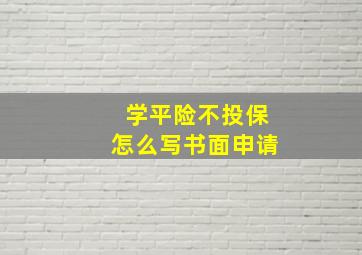 学平险不投保
怎么写书面申请